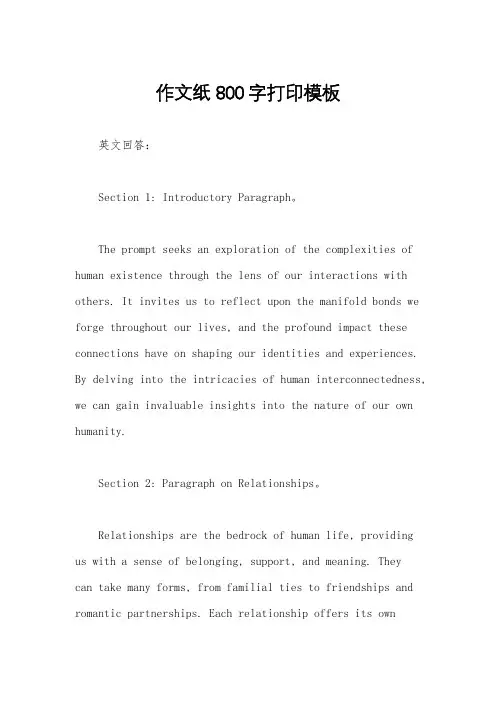 作文纸800字打印模板

英文回答：

Section 1: Introductory Paragraph。

The prompt seeks an exploration of the complexities of human existence through the lens of our interactions with others. It invites us to reflect upon the manifold bonds we forge throughout our lives, and the profound impact these connections have on shaping our identities and experiences. By delving into the intricacies of human interconnectedness, we can gain invaluable insights into the nature of our own humanity.

Section 2: Paragraph on Relationships。

Relationships are the bedrock of human life, providing us with a sense of belonging, support, and meaning. They can take many forms, from familial ties to friendships and romantic partnerships. Each relationship offers its own